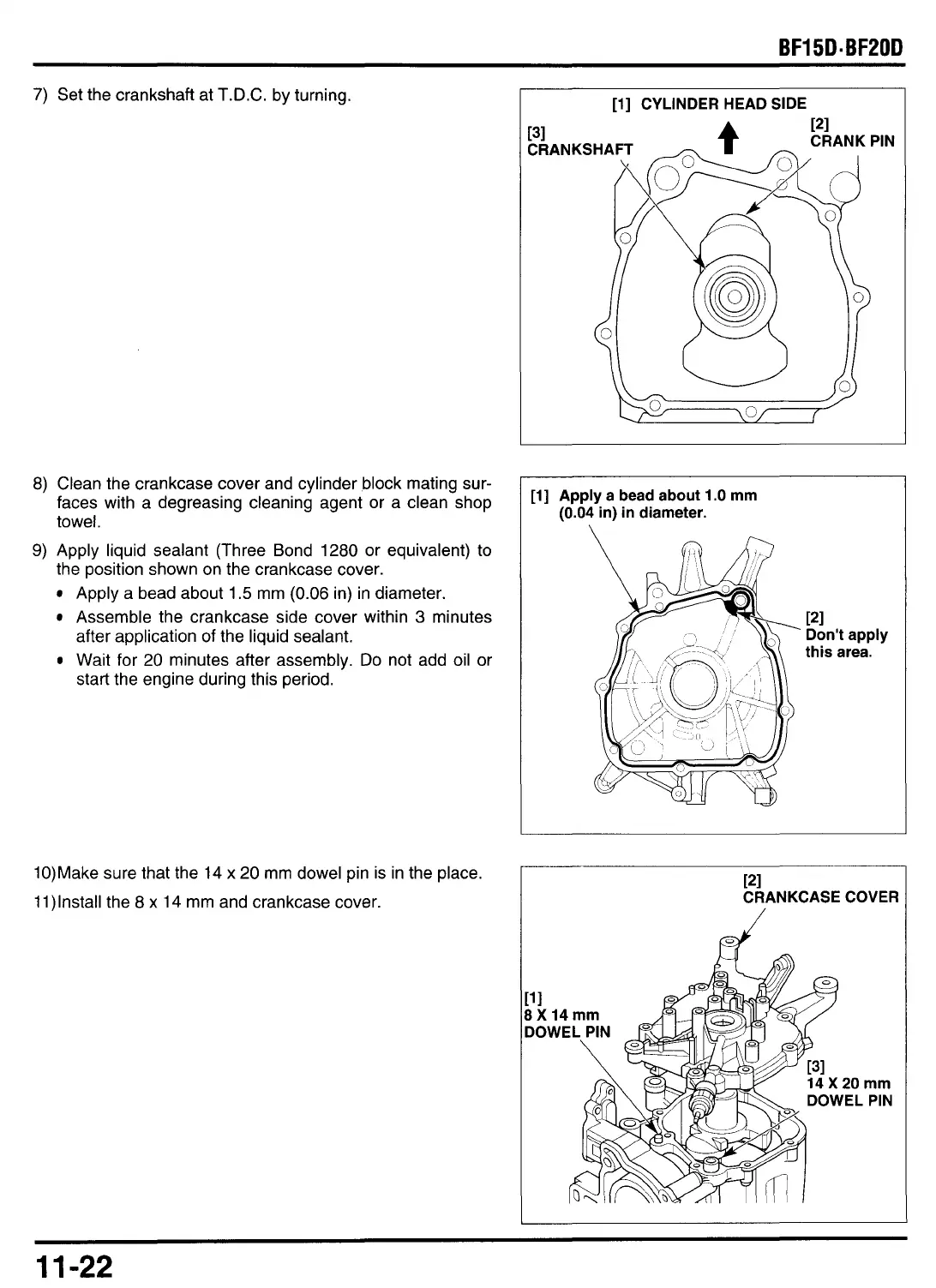 BF15D·BF20D

7) Set the crankshaft at T.D.C. by turning.

[1] CYLINDER HEAD SIDE

[3] CRANKSHAFT

[2] CRANK PIN

8) Clean the crankcase cover and cylinder block mating surfaces with a degreasing cleaning agent or a clean shop towel.

9) Apply liquid sealant (Three Bond 1280 or equivalent) to the position shown on the crankcase cover.

• Apply a bead about 1.5 mm (0.06 in) in diameter.

• Assemble the crankcase side cover within 3 minutes after application of the liquid sealant.

• Wait for 20 minutes after assembly. Do not add oil or start the engine during this period.

[1] Apply a bead about 1.0 mm (0.04 in) in diameter.

[2] Don't apply this area.

10)Make sure that the 14 x 20 mm dowel pin is in the place.

11)Install the 8 x 14 mm and crankcase cover.

[2] CRANKCASE COVER

[1] 8 X 14 mm DOWEL PIN

[3] 14 X 20 mm DOWEL PIN

11-22